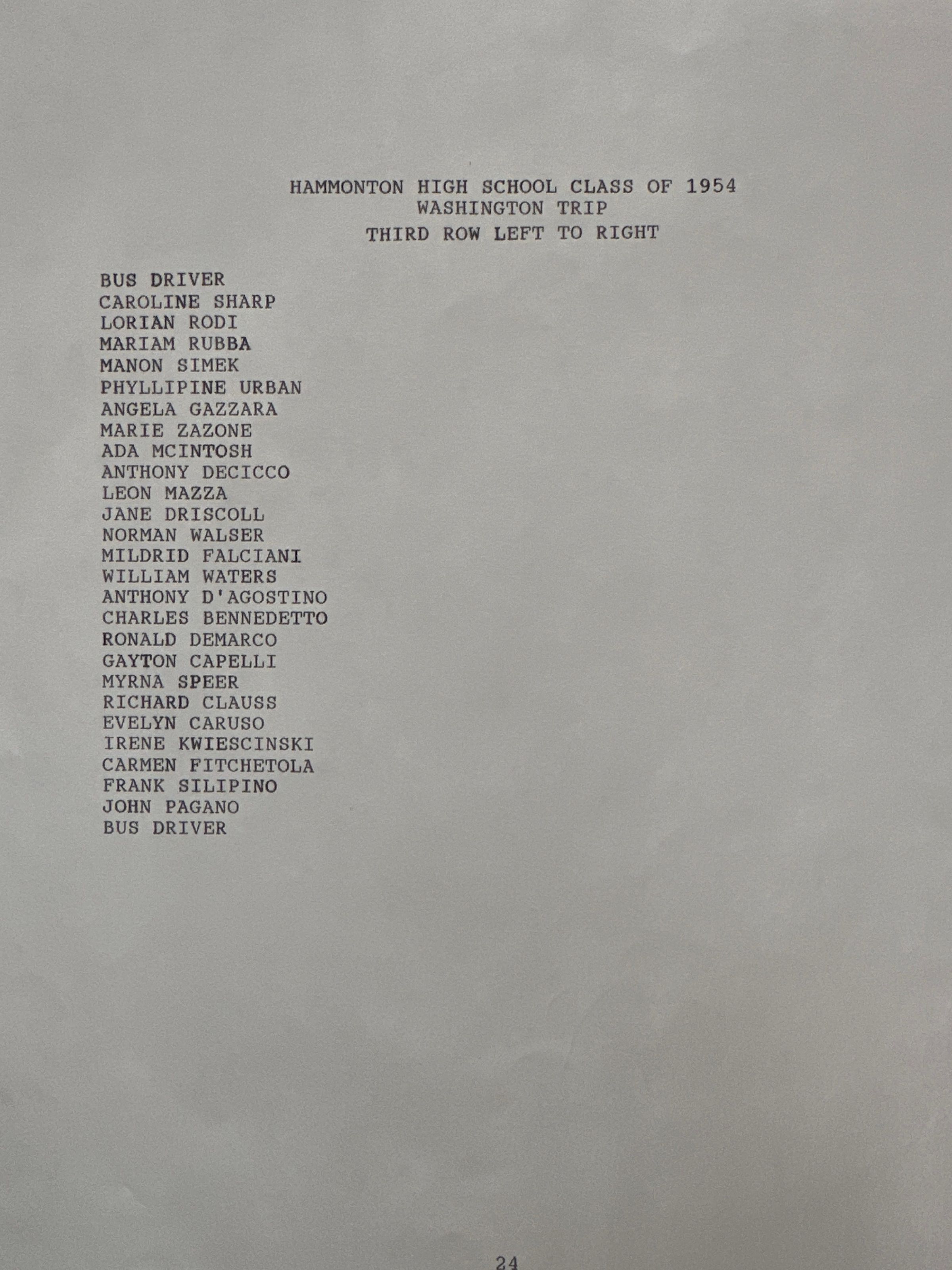 HAMMONTON HIGH SCHOOL CLASS OF 1954
WASHINGTON TRIP
THIRD ROW LEFT TO RIGHT

BUS DRIVER
CAROLINE SHARP
LORIAN RODI
MARIAM RUBBA
MANON SIMEK
PHYLLIPINE URBAN
ANGELA GAZZARA
MARIE ZAZONE
ADA MCINTOSH
ANTHONY DECICCO
LEON MAZZA
JANE DRISCOLL
NORMAN WALSER
MILDRID FALCIANI
WILLIAM WATERS
ANTHONY D'AGOSTINO
CHARLES BENNEDETTO
RONALD DEMARCO
GAYTON CAPELLI
MYRNA SPEER
RICHARD CLAUSS
EVELYN CARUSO
IRENE KWIESCINSKI
CARMEN FITCHETOLA
FRANK SILIPINO
JOHN PAGANO
BUS DRIVER

24